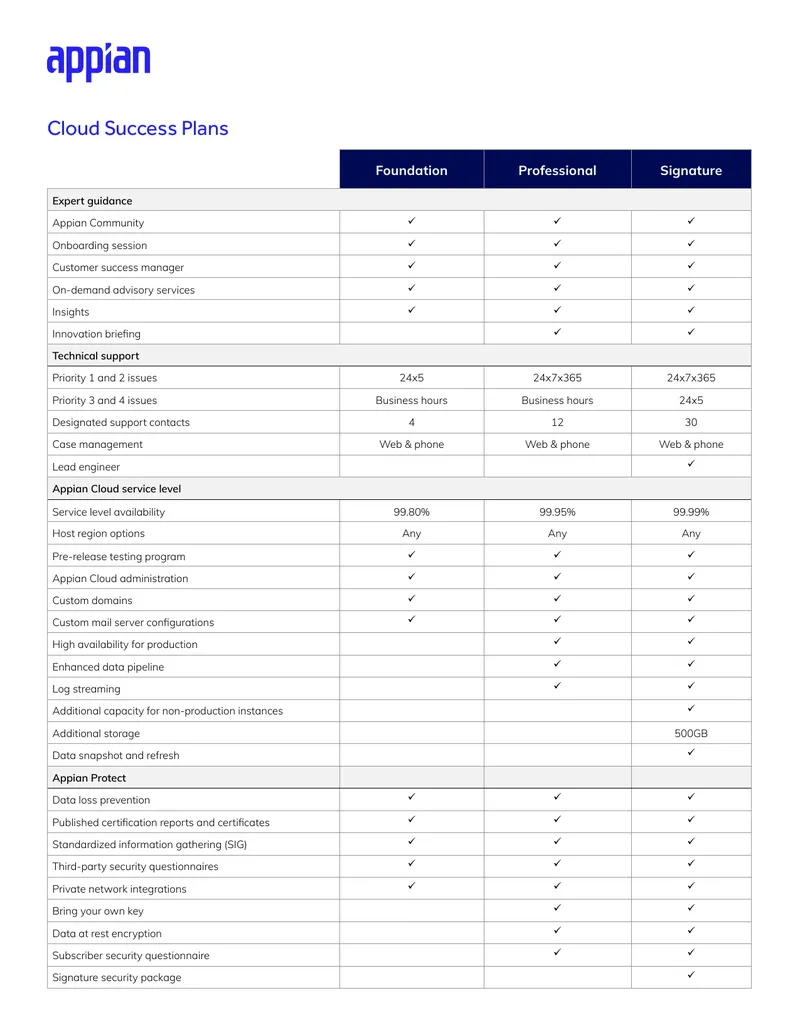 appian

Cloud Success Plans

|  | Foundation | Professional | Signature |
|---|---|---|---|
| Expert guidance |  |  |  |
| Appian Community | ✓ | ✓ | ✓ |
| Onboarding session | ✓ | ✓ | ✓ |
| Customer success manager | ✓ | ✓ | ✓ |
| On-demand advisory services | ✓ | ✓ | ✓ |
| Insights | ✓ | ✓ | ✓ |
| Innovation briefing |  | ✓ | ✓ |
| Technical support |  |  |  |
| Priority 1 and 2 issues | 24x5 | 24x7x365 | 24x7x365 |
| Priority 3 and 4 issues | Business hours | Business hours | 24x5 |
| Designated support contacts | 4 | 12 | 30 |
| Case management | Web & phone | Web & phone | Web & phone |
| Lead engineer |  |  | ✓ |
| Appian Cloud service level |  |  |  |
| Service level availability | 99.80% | 99.95% | 99.99% |
| Host region options | Any | Any | Any |
| Pre-release testing program | ✓ | ✓ | ✓ |
| Appian Cloud administration | ✓ | ✓ | ✓ |
| Custom domains | ✓ | ✓ | ✓ |
| Custom mail server configurations | ✓ | ✓ | ✓ |
| High availability for production |  | ✓ | ✓ |
| Enhanced data pipeline |  | ✓ | ✓ |
| Log streaming |  | ✓ | ✓ |
| Additional capacity for non-production instances |  |  | ✓ |
| Additional storage |  |  | 500GB |
| Data snapshot and refresh |  |  | ✓ |
| Appian Protect |  |  |  |
| Data loss prevention | ✓ | ✓ | ✓ |
| Published certification reports and certificates | ✓ | ✓ | ✓ |
| Standardized information gathering (SIG) | ✓ | ✓ | ✓ |
| Third-party security questionnaires | ✓ | ✓ | ✓ |
| Private network integrations | ✓ | ✓ | ✓ |
| Bring your own key |  | ✓ | ✓ |
| Data at rest encryption |  | ✓ | ✓ |
| Subscriber security questionnaire |  | ✓ | ✓ |
| Signature security package |  |  | ✓ |